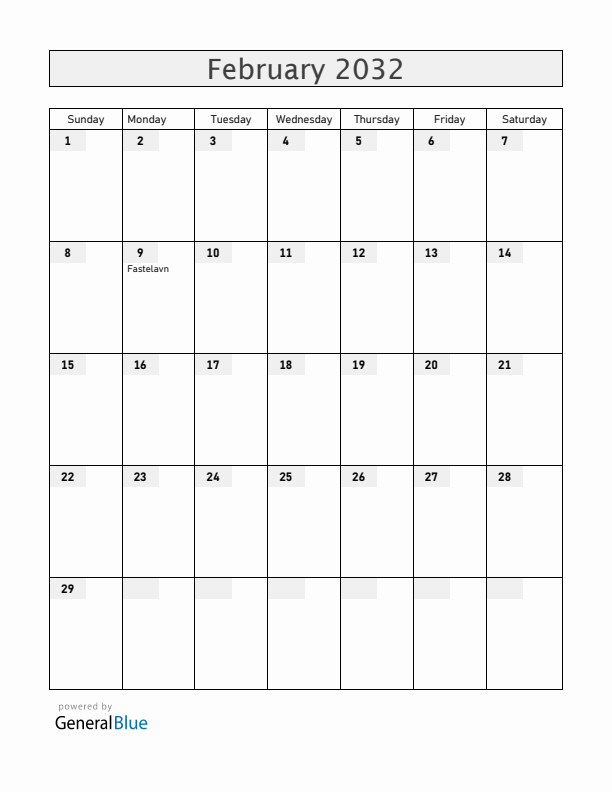 February 2032

| Sunday | Monday | Tuesday | Wednesday | Thursday | Friday | Saturday |
|---|---|---|---|---|---|---|
| 1 | 2 | 3 | 4 | 5 | 6 | 7 |
| 8 | 9 Fastelavn | 10 | 11 | 12 | 13 | 14 |
| 15 | 16 | 17 | 18 | 19 | 20 | 21 |
| 22 | 23 | 24 | 25 | 26 | 27 | 28 |
| 29 | | | | | | |

powered by
GeneralBlue